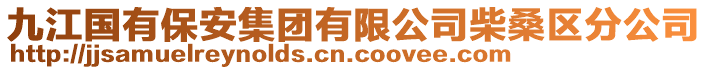 九江国有保安集团有限公司柴桑区分公司
http://jjsamuelreynolds.cn.coovee.com